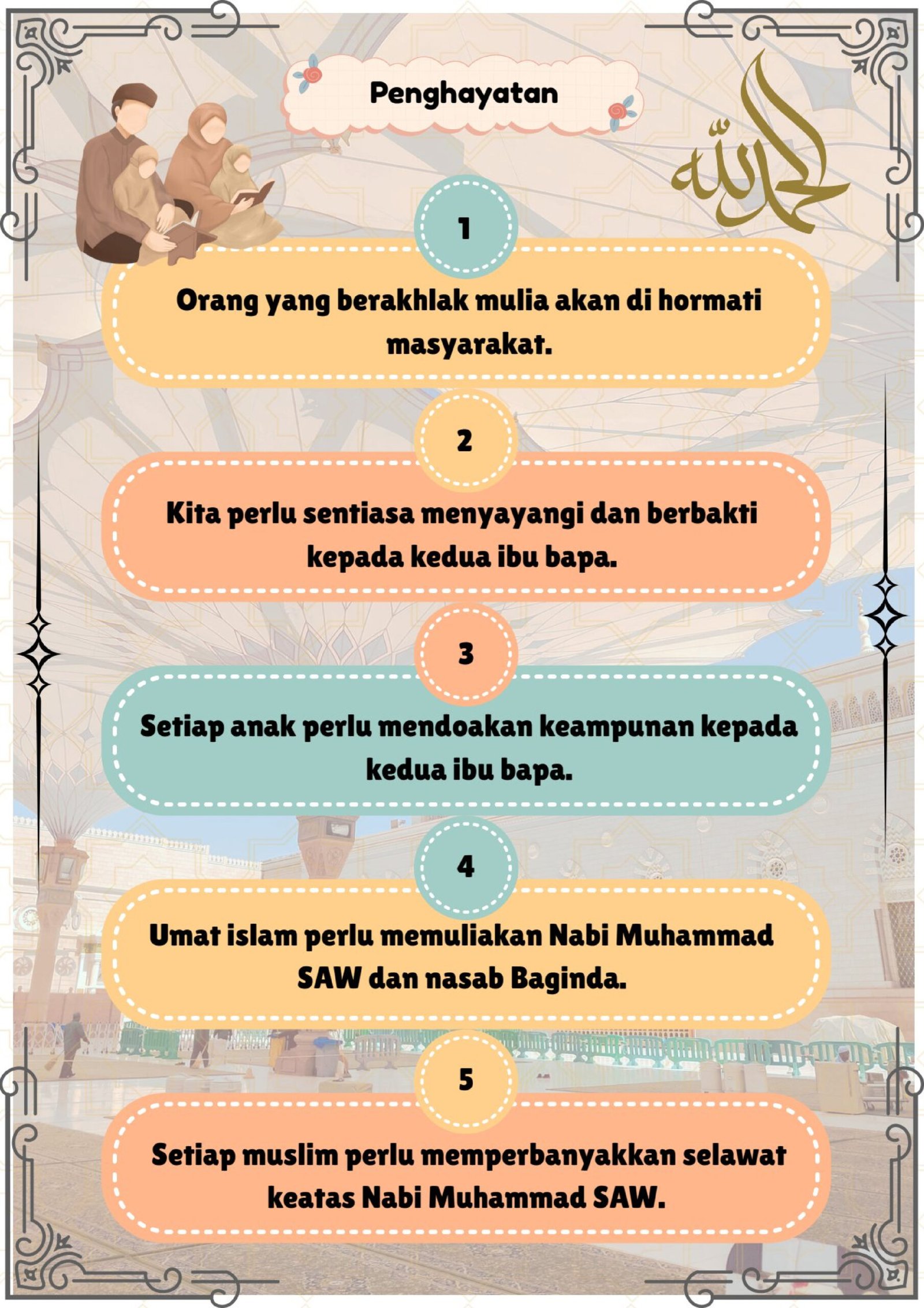 Penghayatan

الحمد لله

1

Orang yang berakhlak mulia akan di hormati masyarakat.

2

Kita perlu sentiasa menyayangi dan berbakti kepada kedua ibu bapa.

3

Setiap anak perlu mendoakan keampunan kepada kedua ibu bapa.

4

Umat islam perlu memuliakan Nabi Muhammad SAW dan nasab Baginda.

5

Setiap muslim perlu memperbanyakkan selawat keatas Nabi Muhammad SAW.